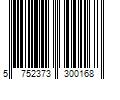 5 752373 300168